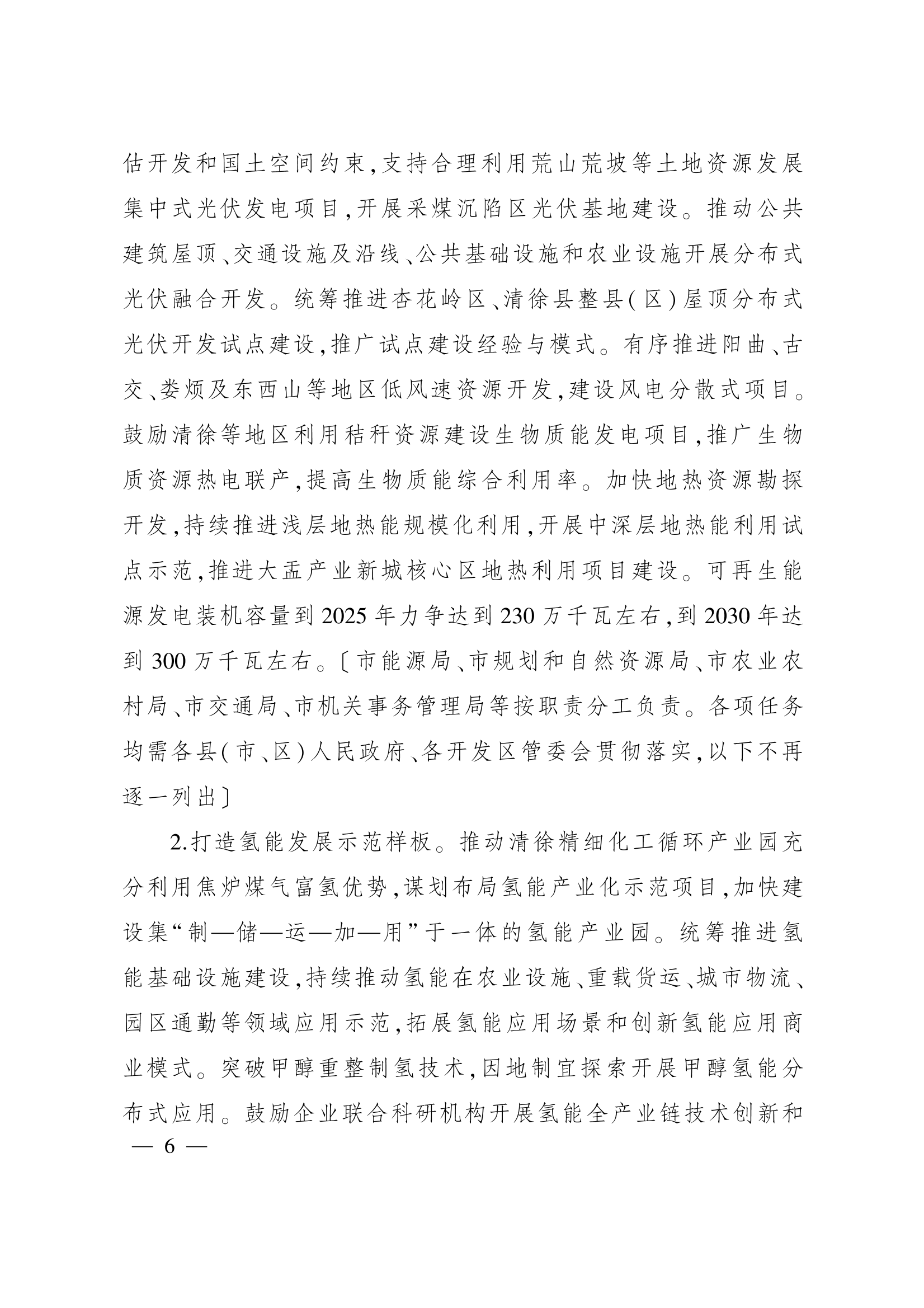 估开发和国土空间约束,支持合理利用荒山荒坡等土地资源发展集中式光伏发电项目,开展采煤沉陷区光伏基地建设。推动公共建筑屋顶、交通设施及沿线、公共基础设施和农业设施开展分布式光伏融合开发。统筹推进杏花岭区、清徐县整县(区)屋顶分布式光伏开发试点建设,推广试点建设经验与模式。有序推进阳曲、古交、娄烦及东西山等地区低风速资源开发,建设风电分散式项目。鼓励清徐等地区利用秸秆资源建设生物质能发电项目,推广生物质资源热电联产,提高生物质能综合利用率。加快地热资源勘探开发,持续推进浅层地热能规模化利用,开展中深层地热能利用试点示范,推进大盂产业新城核心区地热利用项目建设。可再生能源发电装机容量到2025年力争达到230万千瓦左右,到2030年达到300万千瓦左右。〔市能源局、市规划和自然资源局、市农业农村局、市交通局、市机关事务管理局等按职责分工负责。各项任务均需各县(市、区)人民政府、各开发区管委会贯彻落实,以下不再逐一列出〕

2.打造氢能发展示范样板。推动清徐精细化工循环产业园充分利用焦炉煤气富氢优势,谋划布局氢能产业化示范项目,加快建设集“制—储—运—加—用”于一体的氢能产业园。统筹推进氢能基础设施建设,持续推动氢能在农业设施、重载货运、城市物流、园区通勤等领域应用示范,拓展氢能应用场景和创新氢能应用商业模式。突破甲醇重整制氢技术,因地制宜探索开展甲醇氢能分布式应用。鼓励企业联合科研机构开展氢能全产业链技术创新和

— 6 —